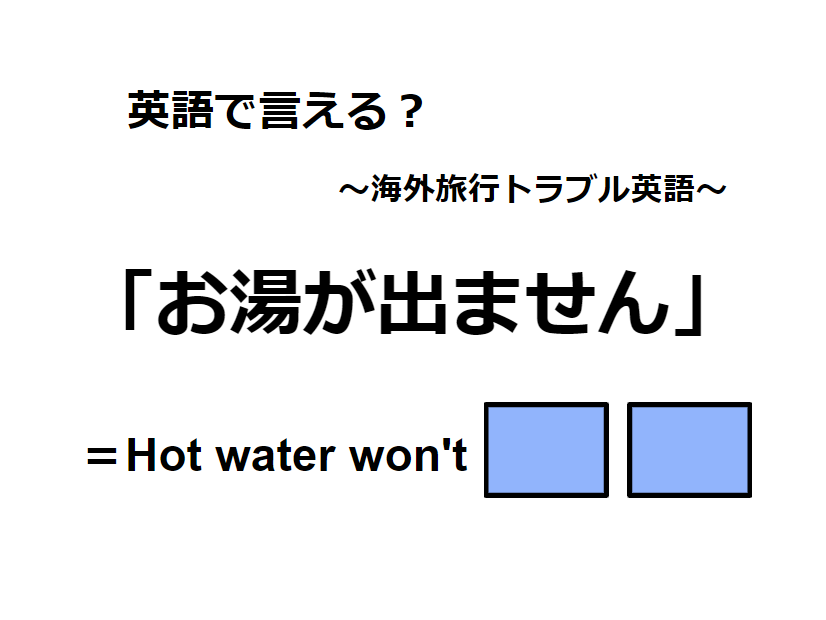 英語で言える？

～海外旅行トラブル英語～

「お湯が出ません」

＝Hot water won't